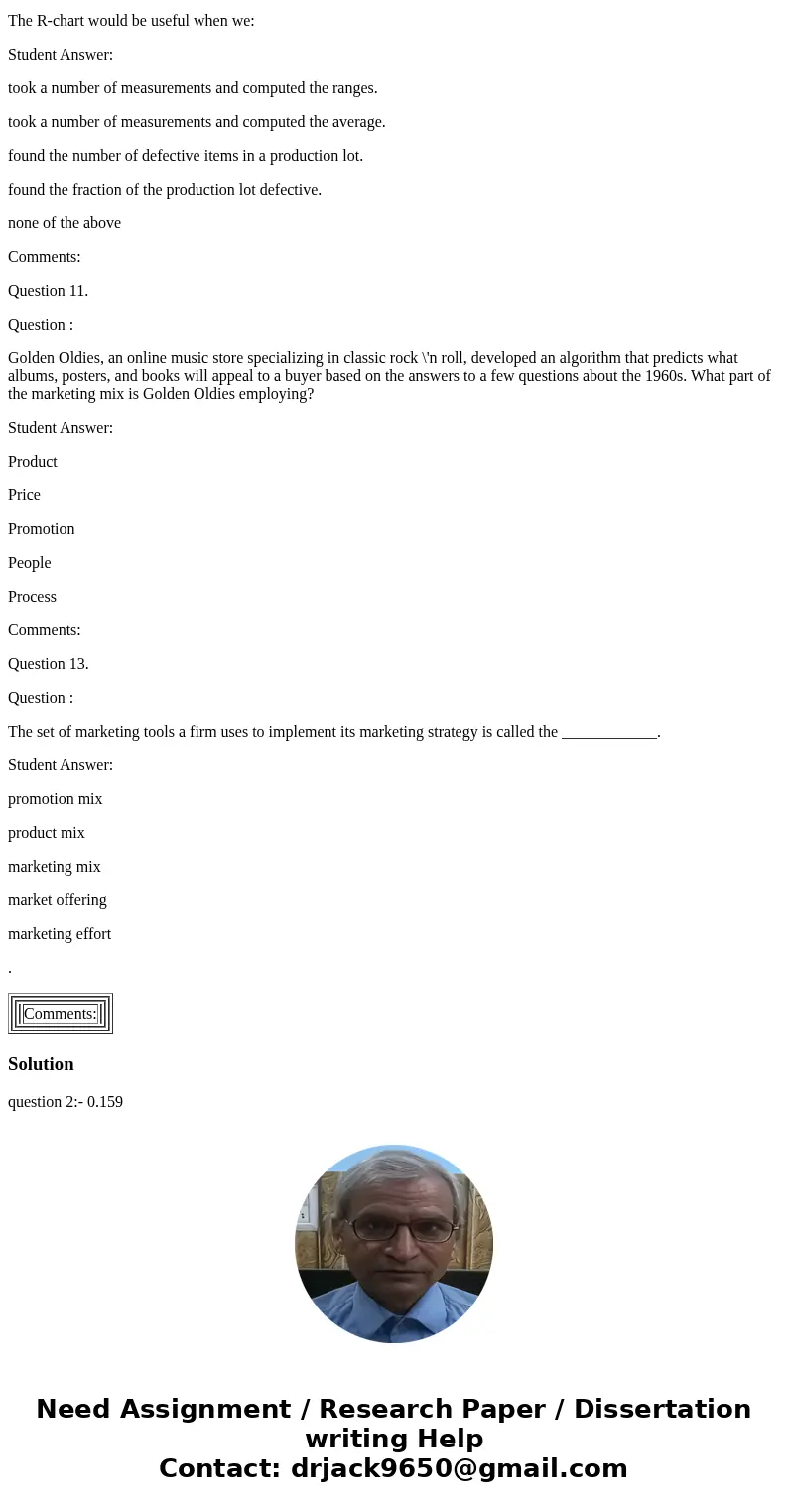 The R-chart would be useful when we:

Student Answer:

took a number of measurements and computed the ranges.

took a number of measurements and computed the average.

found the number of defective items in a production lot.

found the fraction of the production lot defective.

none of the above

Comments:

Question 11.

Question :

Golden Oldies, an online music store specializing in classic rock \'n roll, developed an algorithm that predicts what albums, posters, and books will appeal to a buyer based on the answers to a few questions about the 1960s. What part of the marketing mix is Golden Oldies employing?

Student Answer:

Product

Price

Promotion

People

Process

Comments:

Question 13.

Question :

The set of marketing tools a firm uses to implement its marketing strategy is called the ____________.

Student Answer:

promotion mix

product mix

marketing mix

market offering

marketing effort

.

Comments:

Solution

question 2:- 0.159

Need Assignment / Research Paper / Dissertation writing Help
Contact: drjack9650@gmail.com